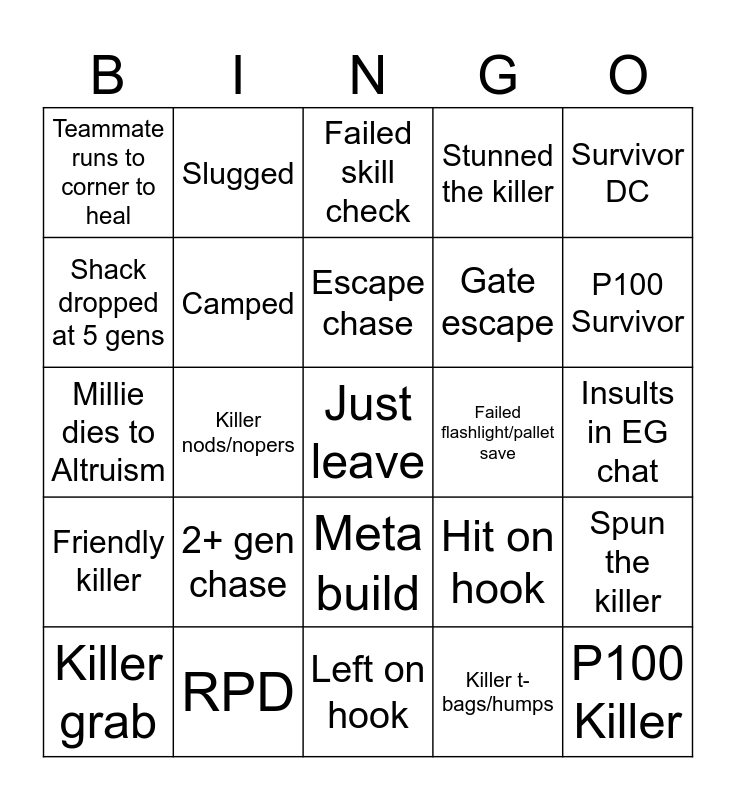 | B | I | N | G | O |
|---|---|---|---|---|
| Teammate runs to corner to heal | Slugged | Failed skill check | Stunned the killer | Survivor DC |
| Shack dropped at 5 gens | Camped | Escape chase | Gate escape | P100 Survivor |
| Millie dies to Altruism | Killer nods/nopers | Just leave | Failed flashlight/pallet save | Insults in EG chat |
| Friendly killer | 2+ gen chase | Meta build | Hit on hook | Spun the killer |
| Killer grab | RPD | Left on hook | Killer t-bags/humps | P100 Killer |